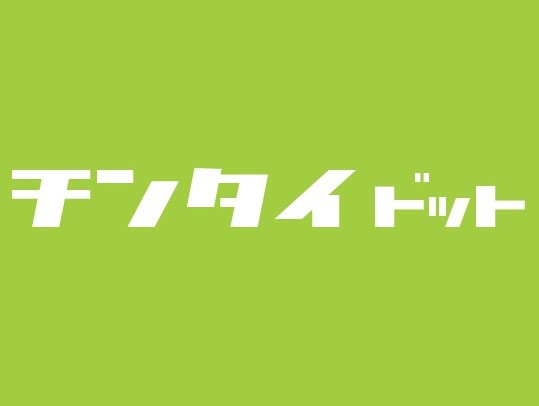 チンタイドット